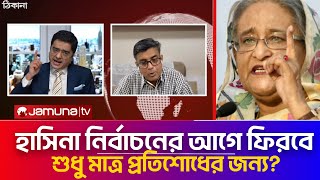 ঠিকানা

Jamuna|tv

হাসিনা নির্বাচনের আগে ফিরবে
শুধু মাত্র প্রতিশোধের জন্য?